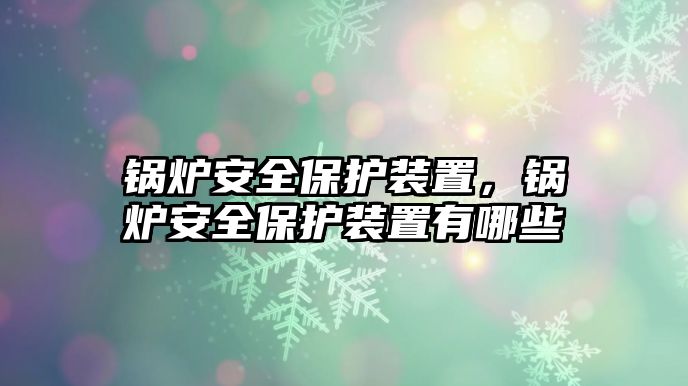 锅炉安全保护装置，锅炉安全保护装置有哪些